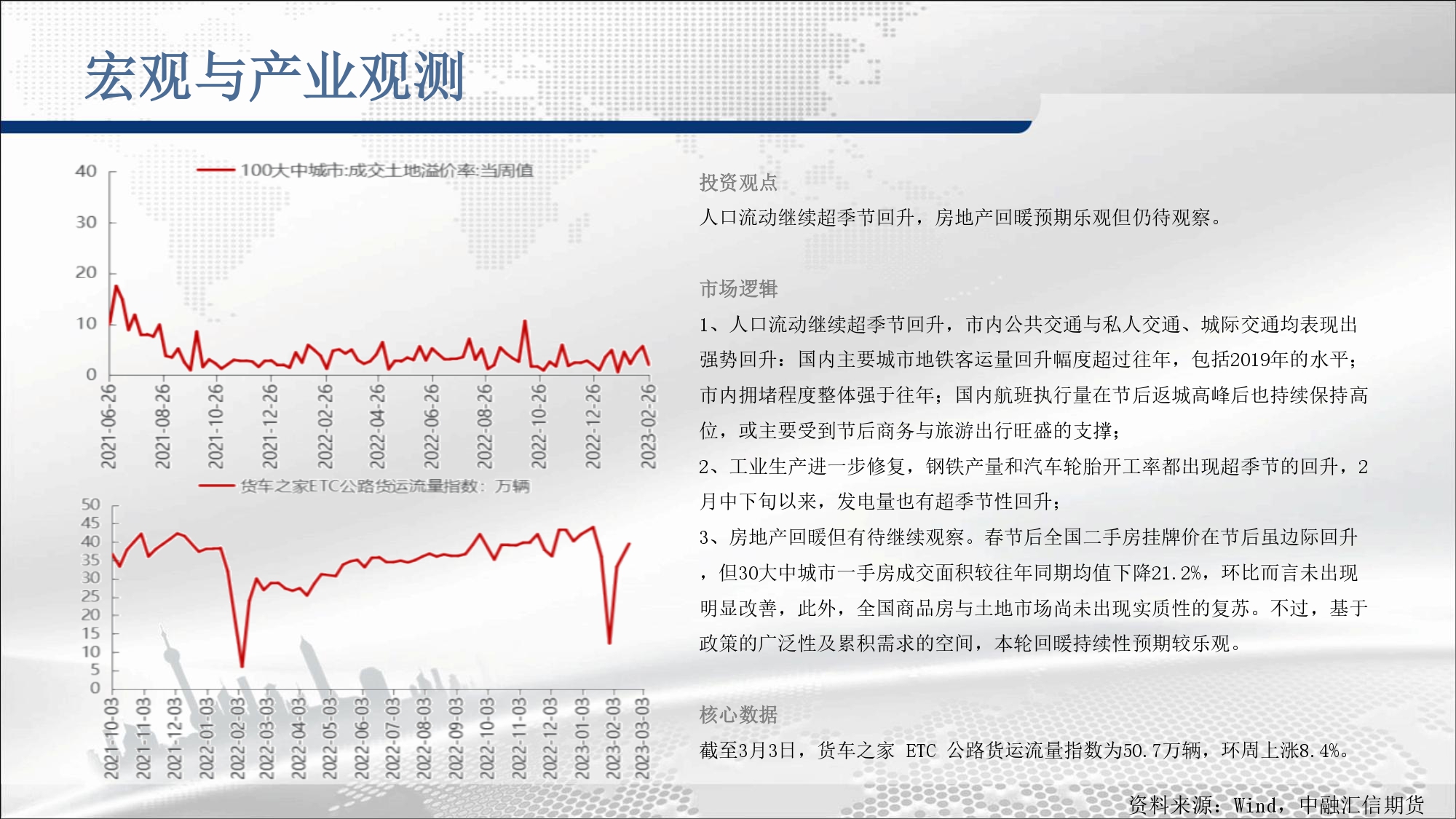 宏观与产业观测

100大中城市:成交土地溢价率:当周值

40
30
20
10
0

2021-06-26
2021-08-26
2021-10-26
2021-12-26
2022-02-26
2022-04-26
2022-06-26
2022-08-26
2022-10-26
2022-12-26
2023-02-26

货车之家ETC公路货运流量指数：万辆

50
45
40
35
30
25
20
15
10
5
0

2021-10-03
2021-11-03
2021-12-03
2022-01-03
2022-02-03
2022-03-03
2022-04-03
2022-05-03
2022-06-03
2022-07-03
2022-08-03
2022-09-03
2022-10-03
2022-11-03
2022-12-03
2023-01-03
2023-02-03
2023-03-03

投资观点

人口流动继续超季节回升，房地产回暖预期乐观但仍待观察。

市场逻辑

1、人口流动继续超季节回升，市内公共交通与私人交通、城际交通均表现出强势回升：国内主要城市地铁客运量回升幅度超过往年，包括2019年的水平；市内拥堵程度整体强于往年；国内航班执行量在节后返城高峰后也持续保持高位，或主要受到节后商务与旅游出行旺盛的支撑；

2、工业生产进一步修复，钢铁产量和汽车轮胎开工率都出现超季节的回升，2月中下旬以来，发电量也有超季节性回升；

3、房地产回暖但有待继续观察。春节后全国二手房挂牌价在节后虽边际回升，但30大中城市一手房成交面积较往年同期均值下降21.2%，环比而言未出现明显改善，此外，全国商品房与土地市场尚未出现实质性的复苏。不过，基于政策的广泛性及累积需求的空间，本轮回暖持续性预期较乐观。

核心数据

截至3月3日，货车之家 ETC 公路货运流量指数为50.7万辆，环周上涨8.4%。

资料来源：Wind，中融汇信期货